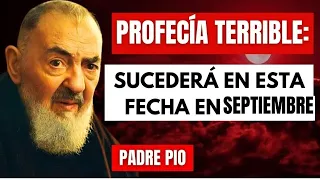 PROFECÍA TERRIBLE:

SUCEDERÁ EN ESTA FECHA EN SEPTIEMBRE

PADRE PIO